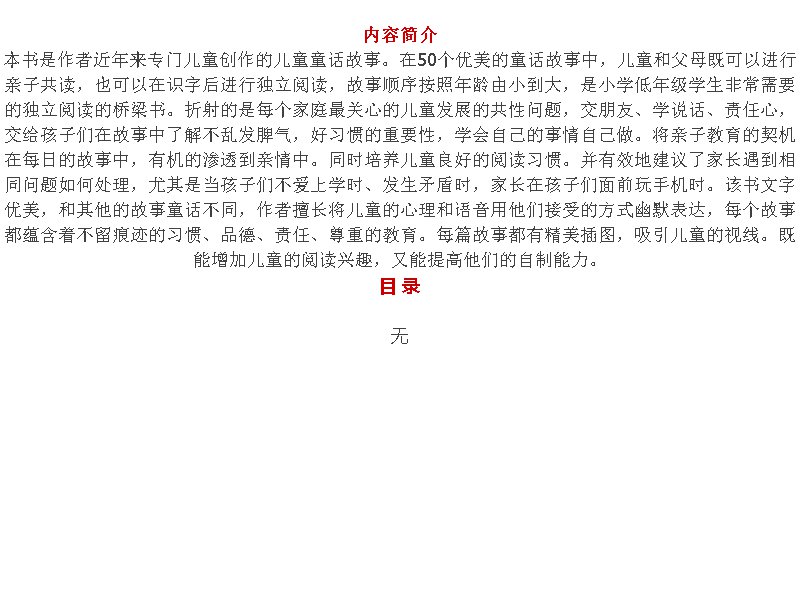 内容简介

本书是作者近年来专门儿童创作的儿童童话故事。在50个优美的童话故事中，儿童和父母既可以进行亲子共读，也可以在识字后进行独立阅读，故事顺序按照年龄由小到大，是小学低年级学生非常需要的独立阅读的桥梁书。折射的是每个家庭最关心的儿童发展的共性问题，交朋友、学说话、责任心，交给孩子们在故事中了解不乱发脾气，好习惯的重要性，学会自己的事情自己做。将亲子教育的契机在每日的故事中，有机的渗透到亲情中。同时培养儿童良好的阅读习惯。并有效地建议了家长遇到相同问题如何处理，尤其是当孩子们不爱上学时、发生矛盾时，家长在孩子们面前玩手机时。该书文字优美，和其他的故事童话不同，作者擅长将儿童的心理和语音用他们接受的方式幽默表达，每个故事都蕴含着不留痕迹的习惯、品德、责任、尊重的教育。每篇故事都有精美插图，吸引儿童的视线。既能增加儿童的阅读兴趣，又能提高他们的自制能力。

目录

无